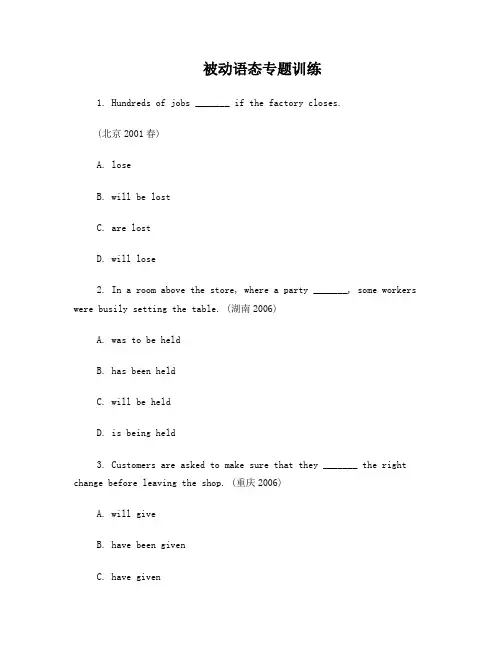 被动语态专题训练

1. Hundreds of jobs _______ if the factory closes.

(北京 2001 春)

A. lose

B. will be lost

C. are lost

D. will lose

2. In a room above the store, where a party _______, some workers were busily setting the table. (湖南 2006)

A. was to be held

B. has been held

C. will be held

D. is being held

3. Customers are asked to make sure that they _______ the right change before leaving the shop. (重庆 2006)

A. will give

B. have been given

C. have given